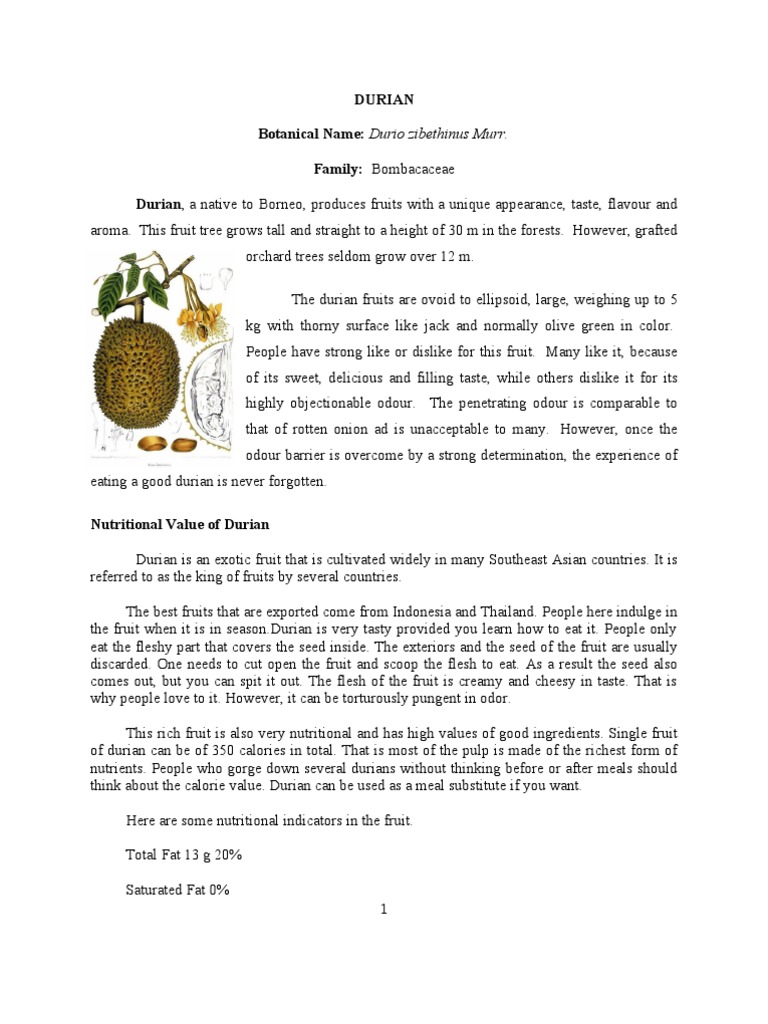 DURIAN

Botanical Name: Durio zibethinus Murr.

Family: Bombacaceae

Durian, a native to Borneo, produces fruits with a unique appearance, taste, flavour and aroma. This fruit tree grows tall and straight to a height of 30 m in the forests. However, grafted orchard trees seldom grow over 12 m.

The durian fruits are ovoid to ellipsoid, large, weighing up to 5 kg with thorny surface like jack and normally olive green in color. People have strong like or dislike for this fruit. Many like it, because of its sweet, delicious and filling taste, while others dislike it for its highly objectionable odour. The penetrating odour is comparable to that of rotten onion ad is unacceptable to many. However, once the odour barrier is overcome by a strong determination, the experience of eating a good durian is never forgotten.

Nutritional Value of Durian

Durian is an exotic fruit that is cultivated widely in many Southeast Asian countries. It is referred to as the king of fruits by several countries.

The best fruits that are exported come from Indonesia and Thailand. People here indulge in the fruit when it is in season.Durian is very tasty provided you learn how to eat it. People only eat the fleshy part that covers the seed inside. The exteriors and the seed of the fruit are usually discarded. One needs to cut open the fruit and scoop the flesh to eat. As a result the seed also comes out, but you can spit it out. The flesh of the fruit is creamy and cheesy in taste. That is why people love to it. However, it can be torturously pungent in odor.

This rich fruit is also very nutritional and has high values of good ingredients. Single fruit of durian can be of 350 calories in total. That is most of the pulp is made of the richest form of nutrients. People who gorge down several durians without thinking before or after meals should think about the calorie value. Durian can be used as a meal substitute if you want.

Here are some nutritional indicators in the fruit.

Total Fat 13 g 20%

Saturated Fat 0%

1